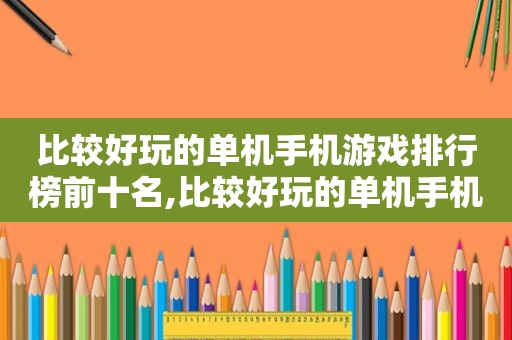 比较好玩的单机手机游戏排行榜前十名,比较好玩的单机手机